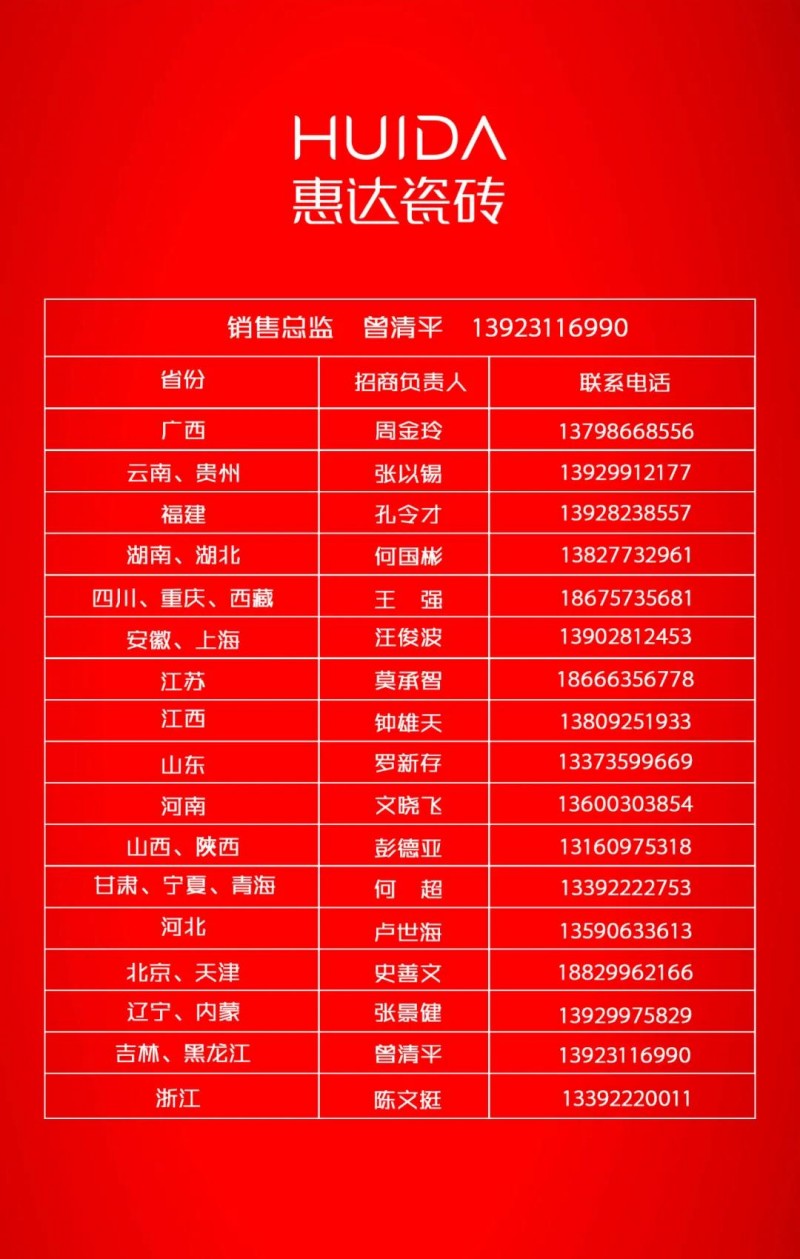 HUIDA
惠达瓷砖

销售总监 曾清平 13923116990

| 省份 | 招商负责人 | 联系电话 |
|---|---|---|
| 广西 | 周金玲 | 13798668556 |
| 云南、贵州 | 张以锡 | 13929912177 |
| 福建 | 孔令才 | 13928238557 |
| 湖南、湖北 | 何国彬 | 13827732961 |
| 四川、重庆、西藏 | 王 强 | 18675735681 |
| 安徽、上海 | 汪俊波 | 13902812453 |
| 江苏 | 莫承智 | 18666356778 |
| 江西 | 钟雄天 | 13809251933 |
| 山东 | 罗新存 | 13373599669 |
| 河南 | 文晓飞 | 13600303854 |
| 山西、陕西 | 彭德亚 | 13160975318 |
| 甘肃、宁夏、青海 | 何 超 | 13392222753 |
| 河北 | 卢世海 | 13590633613 |
| 北京、天津 | 史善文 | 18829962166 |
| 辽宁、内蒙 | 张景健 | 13929975829 |
| 吉林、黑龙江 | 曾清平 | 13923116990 |
| 浙江 | 陈文挺 | 13392220011 |